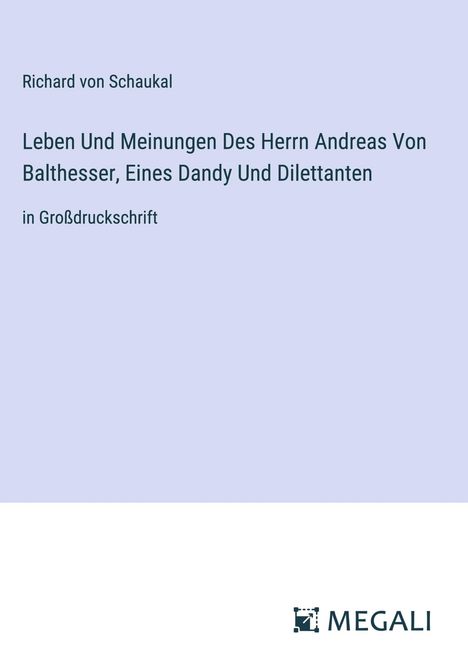 Richard von Schaukal

Leben Und Meinungen Des Herrn Andreas Von Balthesser, Eines Dandy Und Dilettanten

in Großdruckschrift

MEGALI